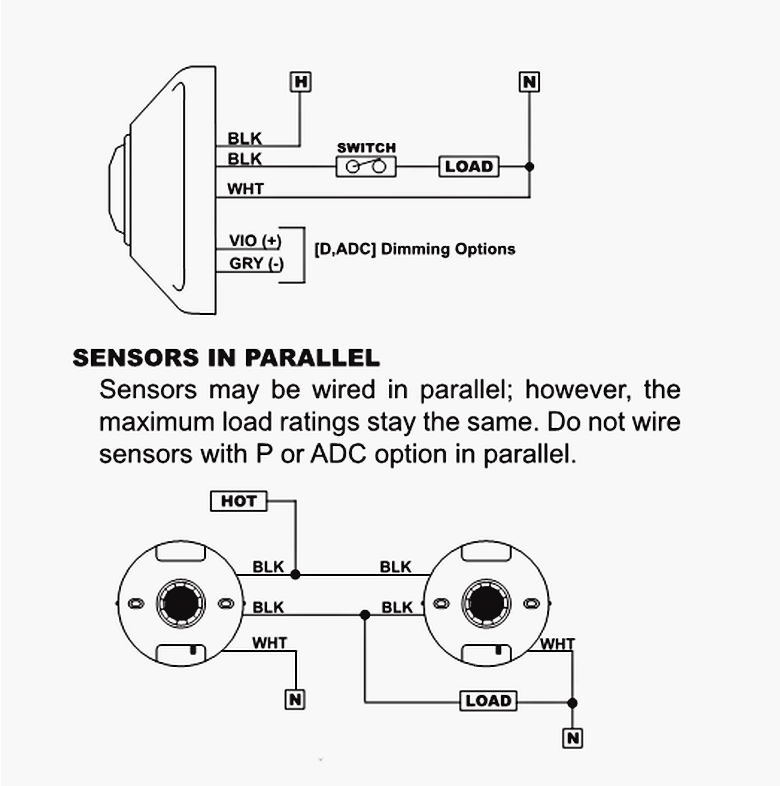 H

N

BLK

BLK

SWITCH

LOAD

WHT

VIO (+)

GRY (-)

[D,ADC] Dimming Options

SENSORS IN PARALLEL

Sensors may be wired in parallel; however, the maximum load ratings stay the same. Do not wire sensors with P or ADC option in parallel.

HOT

BLK

BLK

BLK

BLK

WHT

WHT

N

LOAD

N